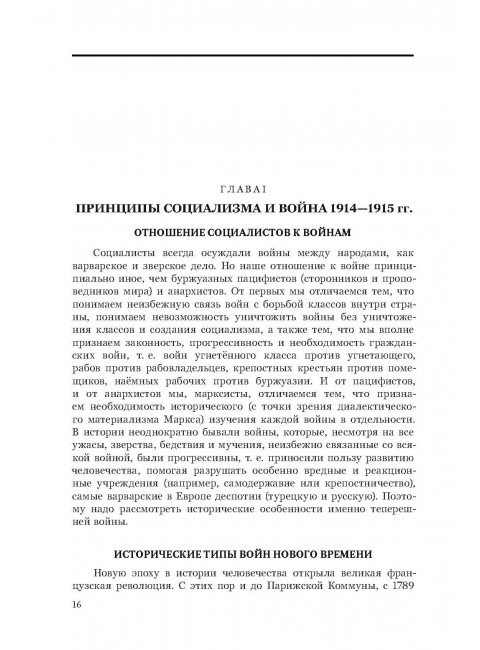 ГЛАВА I

ПРИНЦИПЫ СОЦИАЛИЗМА И ВОЙНА 1914—1915 гг.

ОТНОШЕНИЕ СОЦИАЛИСТОВ К ВОЙНАМ

Социалисты всегда осуждали войны между народами, как варварское и зверское дело. Но наше отношение к войне принципиально иное, чем буржуазных пацифистов (сторонников и проповедников мира) и анархистов. От первых мы отличаемся тем, что понимаем неизбежную связь войн с борьбой классов внутри страны, понимаем невозможность уничтожить войны без уничтожения классов и создания социализма, а также тем, что мы вполне признаем законность, прогрессивность и необходимость гражданских войн, т. е. войн угнетённого класса против угнетающего, рабов против рабовладельцев, крепостных крестьян против помещиков, наёмных рабочих против буржуазии. И от пацифистов, и от анархистов мы, марксисты, отличаемся тем, что признаем необходимость исторического (с точки зрения диалектического материализма Маркса) изучения каждой войны в отдельности. В истории неоднократно бывали войны, которые, несмотря на все ужасы, зверства, бедствия и мучения, неизбежно связанные со всякой войной, были прогрессивны, т. е. приносили пользу развитию человечества, помогая разрушать особенно вредные и реакционные учреждения (например, самодержавие или крепостничество), самые варварские в Европе деспотии (турецкую и русскую). Поэтому надо рассмотреть исторические особенности именно теперешней войны.

ИСТОРИЧЕСКИЕ ТИПЫ ВОЙН НОВОГО ВРЕМЕНИ

Новую эпоху в истории человечества открыла великая французская революция. С этих пор и до Парижской Коммуны, с 1789

16